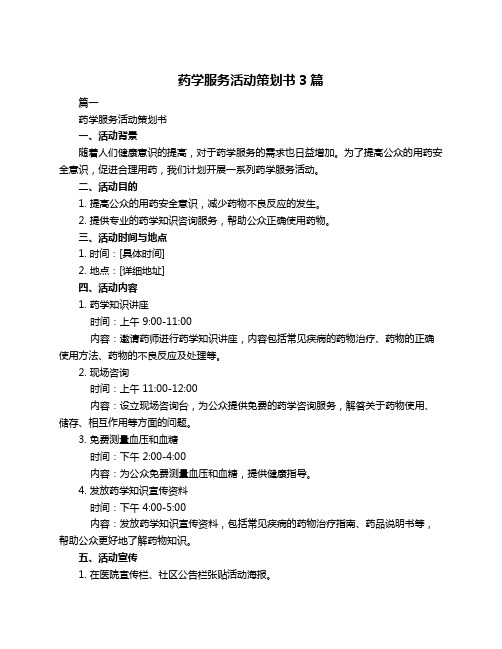 药学服务活动策划书 3 篇

篇一

药学服务活动策划书

一、活动背景

随着人们健康意识的提高，对于药学服务的需求也日益增加。为了提高公众的用药安全意识，促进合理用药，我们计划开展一系列药学服务活动。

二、活动目的

1. 提高公众的用药安全意识，减少药物不良反应的发生。

2. 提供专业的药学知识咨询服务，帮助公众正确使用药物。

三、活动时间与地点

1. 时间：[具体时间]

2. 地点：[详细地址]

四、活动内容

1. 药学知识讲座

时间：上午 9:00-11:00

内容：邀请药师进行药学知识讲座，内容包括常见疾病的药物治疗、药物的正确使用方法、药物的不良反应及处理等。

2. 现场咨询

时间：上午 11:00-12:00

内容：设立现场咨询台，为公众提供免费的药学咨询服务，解答关于药物使用、储存、相互作用等方面的问题。

3. 免费测量血压和血糖

时间：下午 2:00-4:00

内容：为公众免费测量血压和血糖，提供健康指导。

4. 发放药学知识宣传资料

时间：下午 4:00-5:00

内容：发放药学知识宣传资料，包括常见疾病的药物治疗指南、药品说明书等，帮助公众更好地了解药物知识。

五、活动宣传

1. 在医院宣传栏、社区公告栏张贴活动海报。